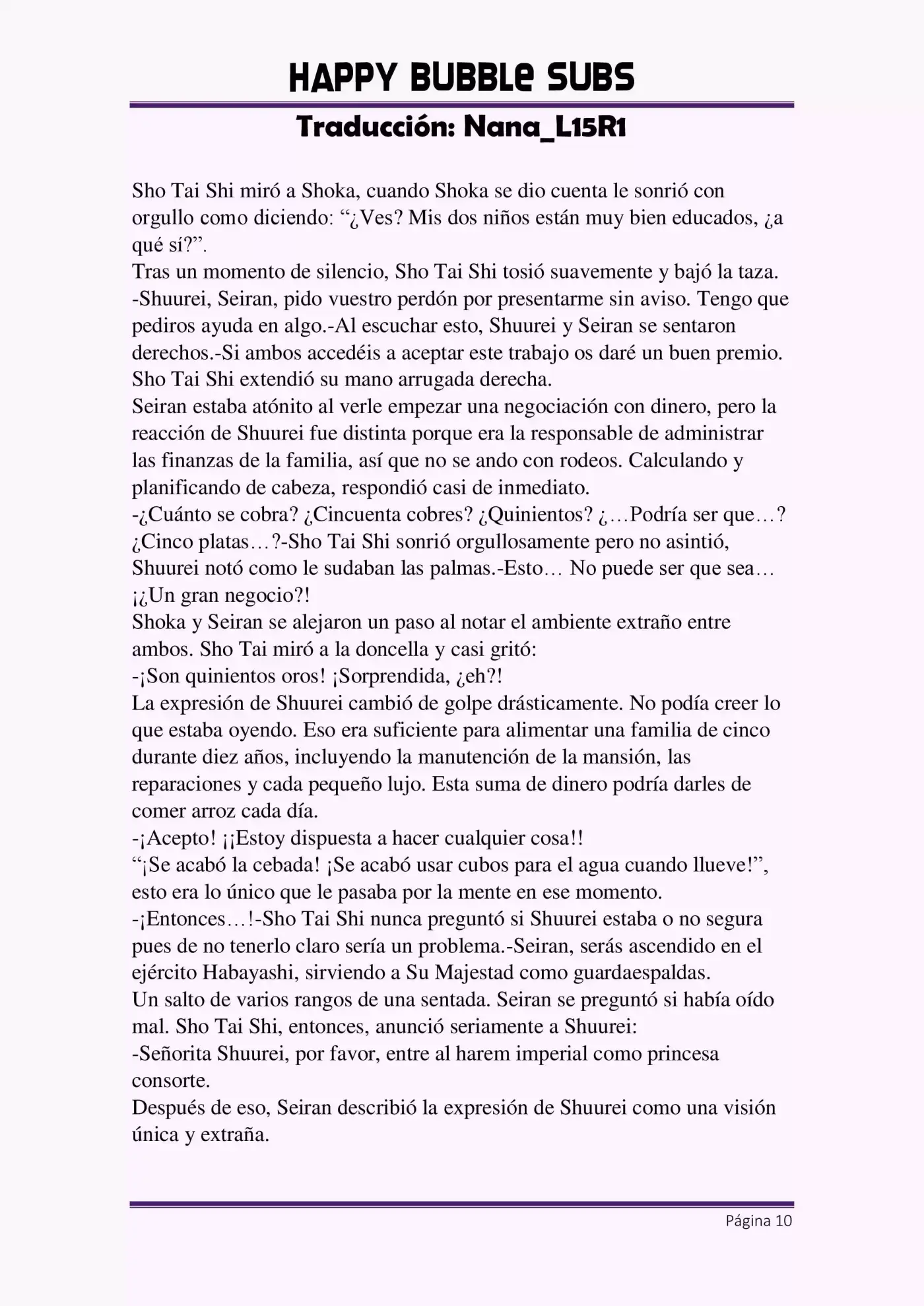 HAPPY BUBBLe SUBS

Traducción: Nana_L15R1

Sho Tai Shi miró a Shoka, cuando Shoka se dio cuenta le sonrió con orgullo como diciendo: “¿Ves? Mis dos niños están muy bien educados, ¿a qué sí?”.
Tras un momento de silencio, Sho Tai Shi tosió suavemente y bajó la taza.
-Shuurei, Seiran, pido vuestro perdón por presentarme sin aviso. Tengo que pediros ayuda en algo.-Al escuchar esto, Shuurei y Seiran se sentaron derechos.-Si ambos accedéis a aceptar este trabajo os daré un buen premio.
Sho Tai Shi extendió su mano arrugada derecha.
Seiran estaba atónito al verle empezar una negociación con dinero, pero la reacción de Shuurei fue distinta porque era la responsable de administrar las finanzas de la familia, así que no se ando con rodeos. Calculando y planificando de cabeza, respondió casi de inmediato.
-¿Cuánto se cobra? ¿Cincuenta cobres? ¿Quinientos? ¿…Podría ser que…? ¿Cinco platas…?-Sho Tai Shi sonrió orgullosamente pero no asintió, Shuurei notó como le sudaban las palmas.-Esto… No puede ser que sea… ¡¿Un gran negocio?!
Shoka y Seiran se alejaron un paso al notar el ambiente extraño entre ambos. Sho Tai miró a la doncella y casi gritó:
-¡Son quinientos oros! ¡Sorprendida, ¿eh?!
La expresión de Shuurei cambió de golpe drásticamente. No podía creer lo que estaba oyendo. Eso era suficiente para alimentar una familia de cinco durante diez años, incluyendo la manutención de la mansión, las reparaciones y cada pequeño lujo. Esta suma de dinero podría darles de comer arroz cada día.
-¡Acepto! ¡¡Estoy dispuesta a hacer cualquier cosa!!
“¡Se acabó la cebada! ¡Se acabó usar cubos para el agua cuando llueve!”, esto era lo único que le pasaba por la mente en ese momento.
-¡Entonces…!-Sho Tai Shi nunca preguntó si Shuurei estaba o no segura pues de no tenerlo claro sería un problema.-Seiran, serás ascendido en el ejército Habayashi, sirviendo a Su Majestad como guardaespaldas.
Un salto de varios rangos de una sentada. Seiran se preguntó si había oído mal. Sho Tai Shi, entonces, anunció seriamente a Shuurei:
-Señorita Shuurei, por favor, entre al harem imperial como princesa consorte.
Después de eso, Seiran describió la expresión de Shuurei como una visión única y extraña.

Página 10